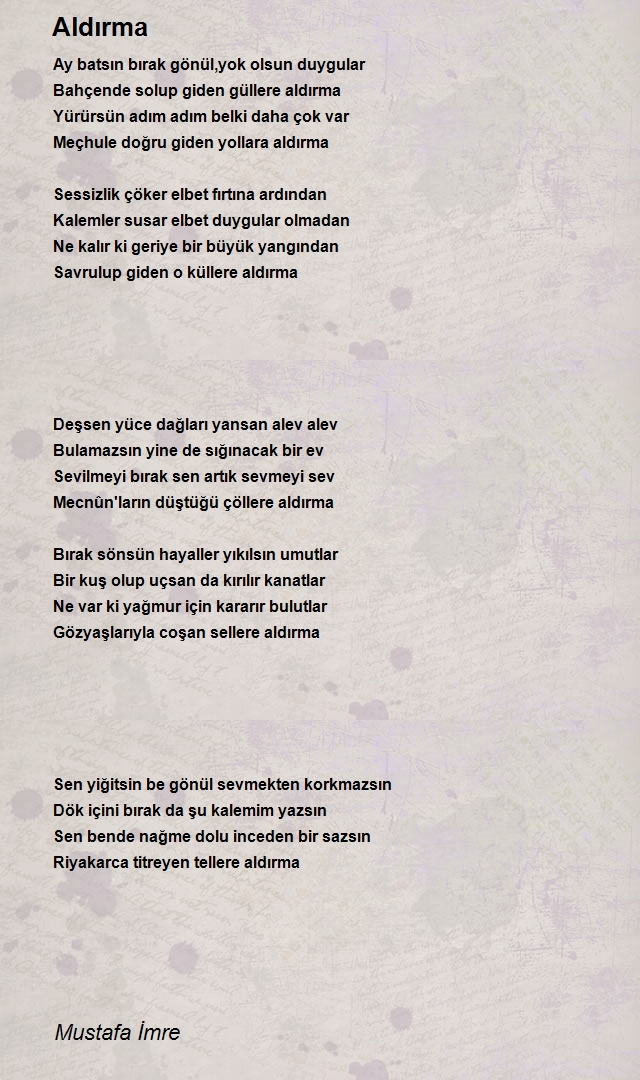 Aldırma

Ay batsın bırak gönül,yok olsun duygular
Bahçende solup giden güllere aldırma
Yürürsün adım adım belki daha çok var
Meçhule doğru giden yollara aldırma

Sessizlik çöker elbet fırtına ardından
Kalemler susar elbet duygular olmadan
Ne kalır ki geriye bir büyük yangından
Savrulup giden o küllere aldırma

Deşsen yüce dağları yansan alev alev
Bulamazsın yine de sığınacak bir ev
Sevilmeyi bırak sen artık sevmeyi sev
Mecnûn'ların düştüğü çöllere aldırma

Bırak sönsün hayaller yıkılsın umutlar
Bir kuş olup uçsan da kırılır kanatlar
Ne var ki yağmur için kararır bulutlar
Gözyaşlarıyla coşan sellere aldırma

Sen yiğitsin be gönül sevmekten korkmazsın
Dök içini bırak da şu kalemim yazsın
Sen bende nağme dolu inceden bir sazsın
Riyakarca titreyen tellere aldırma

Mustafa İmre